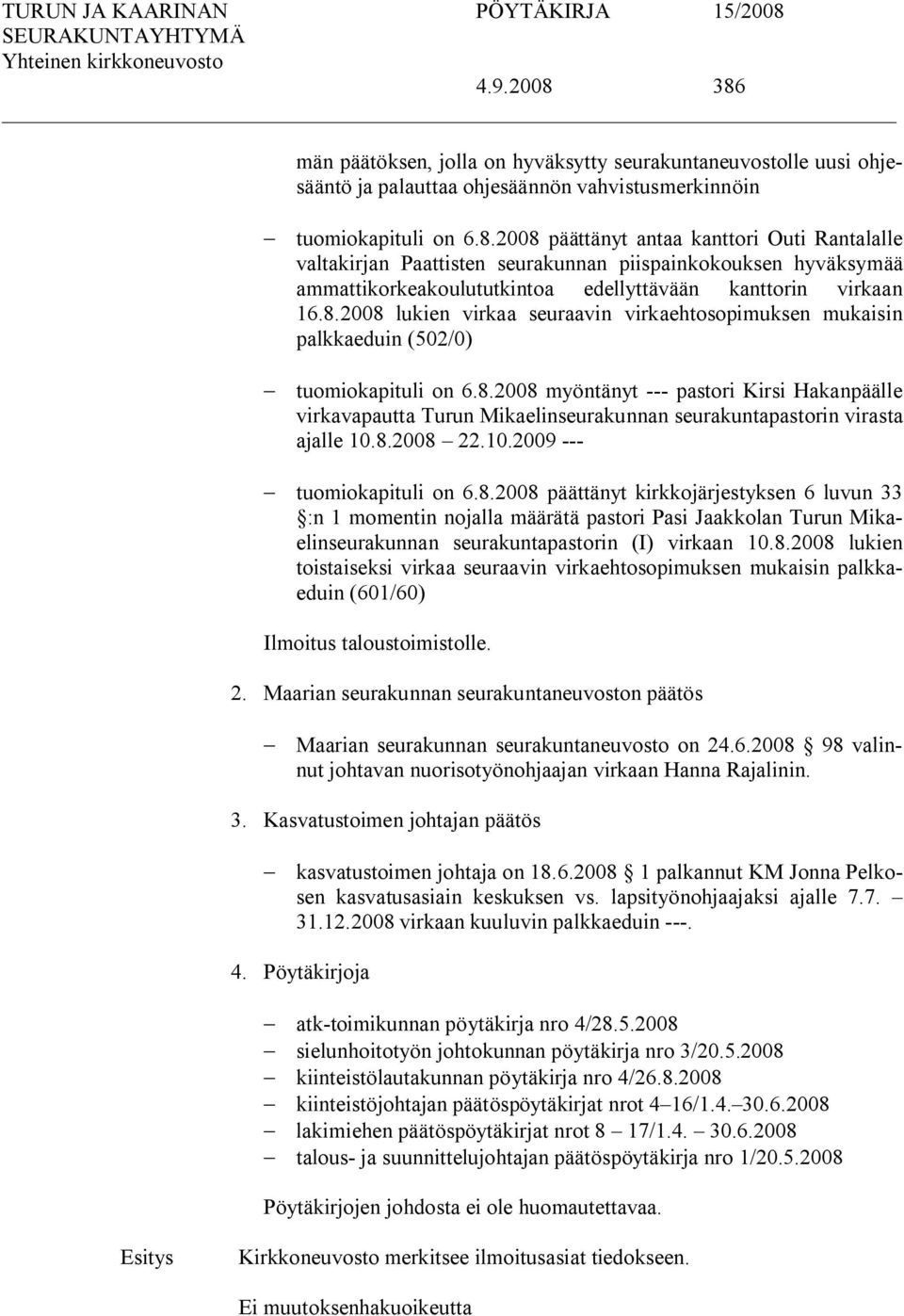 TURUN JA KAARINAN SEURAKUNTAYHTYMÄ
Yhteinen kirkkoneuvosto

PÖYTÄKIRJA 15/2008

4.9.2008 386

män päätöksen, jolla on hyväksytty seurakuntaneuvostolle uusi ohjesääntö ja palauttaa ohjesäännön vahvistusmerkinnöin

– tuomiokapituli on 6.8.2008 päättänyt antaa kanttori Outi Rantalalle valtakirjan Paattisten seurakunnan piispainkokouksen hyväksymää ammattikorkeakoulututkintoa edellyttävään kanttorin virkaan 16.8.2008 lukien virkaa seuraavin virkaehtosopimuksen mukaisin palkkaeduin (502/0)

– tuomiokapituli on 6.8.2008 myöntänyt --- pastori Kirsi Hakanpäälle virkavapautta Turun Mikaelinseurakunnan seurakuntapastorin virasta ajalle 10.8.2008 – 22.10.2009 ---

– tuomiokapituli on 6.8.2008 päättänyt kirkkojärjestyksen 6 luvun 33 §:n 1 momentin nojalla määrätä pastori Pasi Jaakkolan Turun Mikaelinseurakunnan seurakuntapastorin (I) virkaan 10.8.2008 lukien toistaiseksi virkaa seuraavin virkaehtosopimuksen mukaisin palkkaeduin (601/60)

Ilmoitus taloustoimistolle.

2. Maarian seurakunnan seurakuntaneuvoston päätös

– Maarian seurakunnan seurakuntaneuvosto on 24.6.2008 § 98 valinnut johtavan nuorisotyönohjaajan virkaan Hanna Rajalinin.

3. Kasvatustoimen johtajan päätös

– kasvatustoimen johtaja on 18.6.2008 § 1 palkannut KM Jonna Pelkosen kasvatusasiain keskuksen vs. lapsityönohjaajaksi ajalle 7.7. – 31.12.2008 virkaan kuuluvin palkkaeduin ---.

4. Pöytäkirjoja

– atk-toimikunnan pöytäkirja nro 4/28.5.2008
– sielunhoitotyön johtokunnan pöytäkirja nro 3/20.5.2008
– kiinteistölautakunnan pöytäkirja nro 4/26.8.2008
– kiinteistöjohtajan päätöspöytäkirjat nrot 4–16/1.4.–30.6.2008
– lakimiehen päätöspöytäkirjat nrot 8 – 17/1.4. – 30.6.2008
– talous- ja suunnittelujohtajan päätöspöytäkirja nro 1/20.5.2008

Pöytäkirjojen johdosta ei ole huomautettavaa.

Esitys Kirkkoneuvosto merkitsee ilmoitusasiat tiedokseen.

Ei muutoksenhakuoikeutta